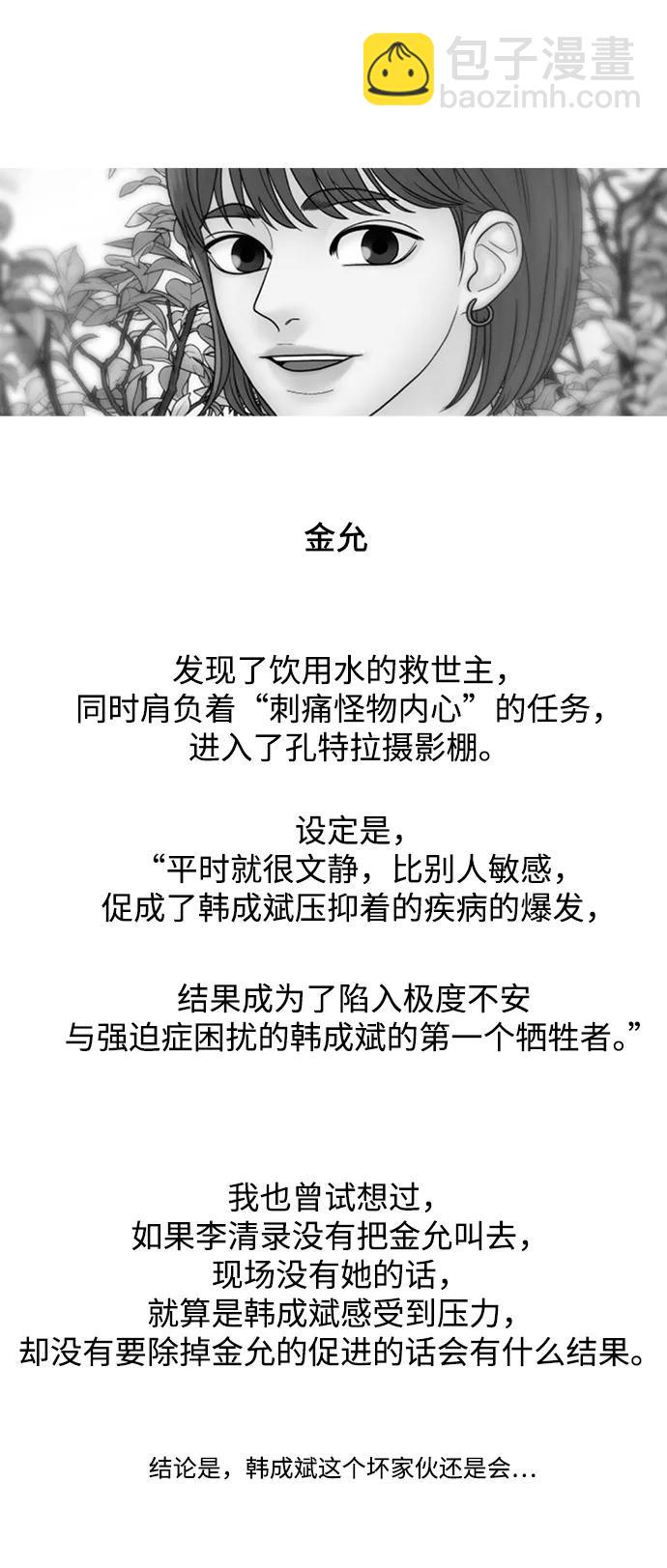 金允

发现了饮用水的救世主，
同时肩负着“刺痛怪物内心”的任务，
进入了孔特拉摄影棚。

设定是，
“平时就很文静，比别人敏感，
促成了韩成斌压抑着的疾病的爆发，

结果成为了陷入极度不安
与强迫症困扰的韩成斌的第一个牺牲者。”

我也曾试想过，
如果李清录没有把金允叫去，
现场没有她的话，
就算是韩成斌感受到压力，
却没有要除掉金允的促进的话会有什么结果。

结论是，韩成斌这个坏家伙还是会…

包子漫畫
baozimh.com